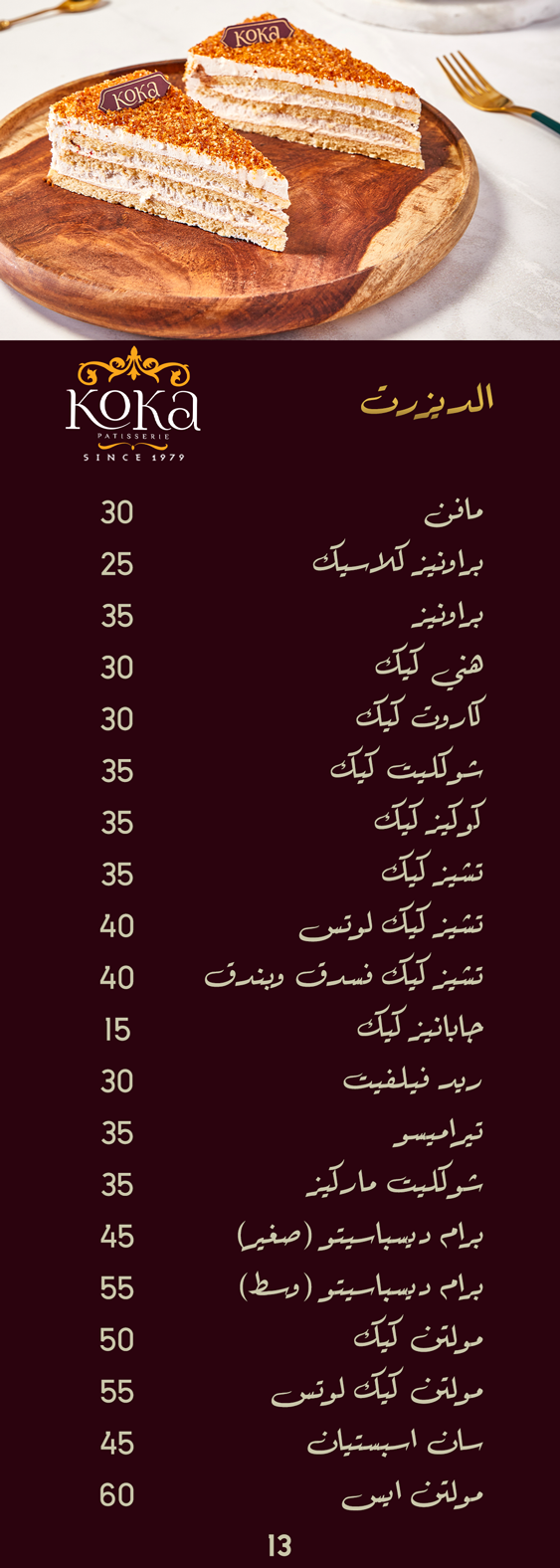 KOKA
KOKA

KOKA
PATISSERIE
SINCE 1979

الديزرت

مافن 30
براونيز كلاسيك 25
براونيز 35
هني كيك 30
كاروت كيك 30
شوكليت كيك 35
كوكيز كيك 35
تشيز كيك 35
تشيز كيك لوتس 40
تشيز كيك فسدق وبندق 40
جابانيز كيك 15
ريد فيلفيت 30
تيراميسو 35
شوكليت ماركيز 35
برام ديسباسيتو (صغير) 45
برام ديسباسيتو (وسط) 55
مولتن كيك 50
مولتن كيك لوتس 55
سان اسبستيان 45
مولتن ايس 60

13